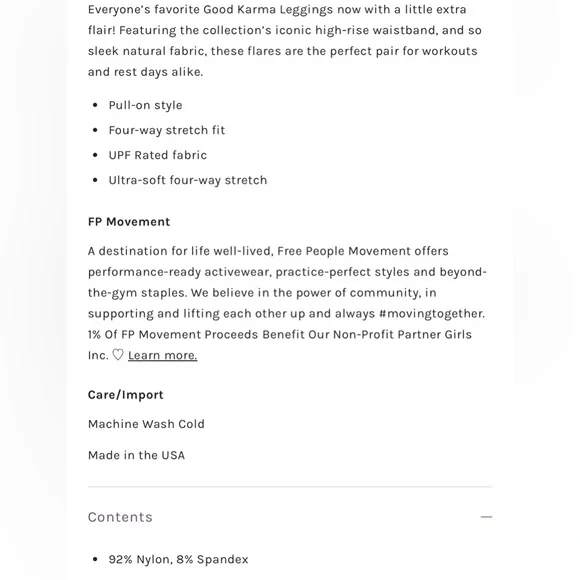 Everyone's favorite Good Karma Leggings now with a little extra flair! Featuring the collection's iconic high-rise waistband, and so sleek natural fabric, these flares are the perfect pair for workouts and rest days alike.

- Pull-on style
- Four-way stretch fit
- UPF Rated fabric
- Ultra-soft four-way stretch

FP Movement

A destination for life well-lived, Free People Movement offers performance-ready activewear, practice-perfect styles and beyond-the-gym staples. We believe in the power of community, in supporting and lifting each other up and always #movingtogether. 1% Of FP Movement Proceeds Benefit Our Non-Profit Partner Girls Inc. ♡ Learn more.

Care/Import

Machine Wash Cold

Made in the USA

Contents —

- 92% Nylon, 8% Spandex